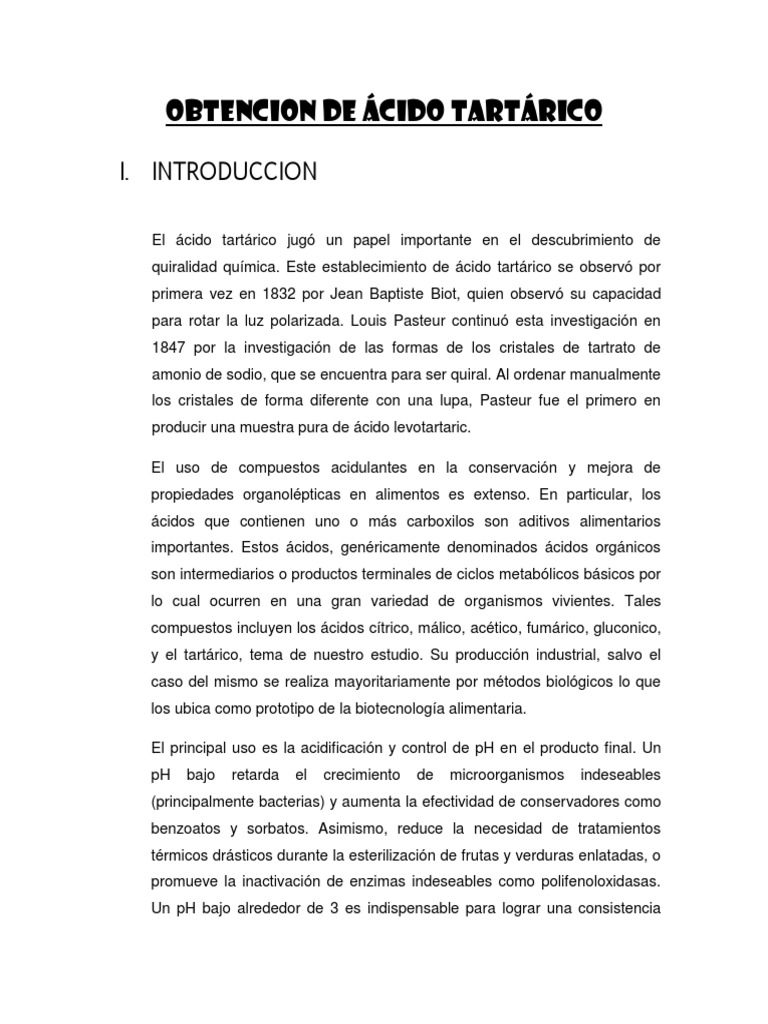 OBTENCION DE ÁCIDO TARTÁRICO

I. INTRODUCCION

El ácido tartárico jugó un papel importante en el descubrimiento de quiralidad química. Este establecimiento de ácido tartárico se observó por primera vez en 1832 por Jean Baptiste Biot, quien observó su capacidad para rotar la luz polarizada. Louis Pasteur continuó esta investigación en 1847 por la investigación de las formas de los cristales de tartrato de amonio de sodio, que se encuentra para ser quiral. Al ordenar manualmente los cristales de forma diferente con una lupa, Pasteur fue el primero en producir una muestra pura de ácido levotartaric.

El uso de compuestos acidulantes en la conservación y mejora de propiedades organolépticas en alimentos es extenso. En particular, los ácidos que contienen uno o más carboxilos son aditivos alimentarios importantes. Estos ácidos, genéricamente denominados ácidos orgánicos son intermediarios o productos terminales de ciclos metabólicos básicos por lo cual ocurren en una gran variedad de organismos vivientes. Tales compuestos incluyen los ácidos cítrico, málico, acético, fumárico, gluconico, y el tartárico, tema de nuestro estudio. Su producción industrial, salvo el caso del mismo se realiza mayoritariamente por métodos biológicos lo que los ubica como prototipo de la biotecnología alimentaria.

El principal uso es la acidificación y control de pH en el producto final. Un pH bajo retarda el crecimiento de microorganismos indeseables (principalmente bacterias) y aumenta la efectividad de conservadores como benzoatos y sorbatos. Asimismo, reduce la necesidad de tratamientos térmicos drásticos durante la esterilización de frutas y verduras enlatadas, o promueve la inactivación de enzimas indeseables como polifenoloxidasas. Un pH bajo alrededor de 3 es indispensable para lograr una consistencia